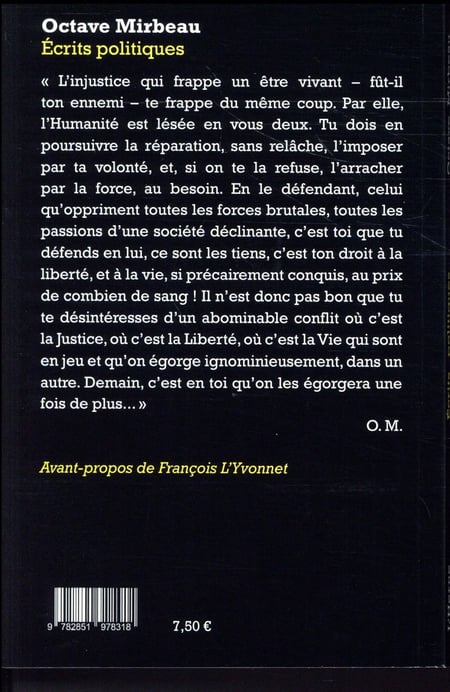 Octave Mirbeau
Écrits politiques

« L'injustice qui frappe un être vivant – fût-il ton ennemi – te frappe du même coup. Par elle, l'Humanité est lésée en vous deux. Tu dois en poursuivre la réparation, sans relâche, l'imposer par ta volonté, et, si on te la refuse, l'arracher par la force, au besoin. En le défendant, celui qu'oppriment toutes les forces brutales, toutes les passions d'une société déclinante, c'est toi que tu défends en lui, ce sont les tiens, c'est ton droit à la liberté, et à la vie, si précairement conquis, au prix de combien de sang ! Il n'est donc pas bon que tu te désintéresses d'un abominable conflit où c'est la Justice, où c'est la Liberté, où c'est la Vie qui sont en jeu et qu'on égorge ignominieusement, dans un autre. Demain, c'est en toi qu'on les égorgera une fois de plus… »

O. M.

Avant-propos de François L'Yvonnet

9 782851 978318

7,50 €